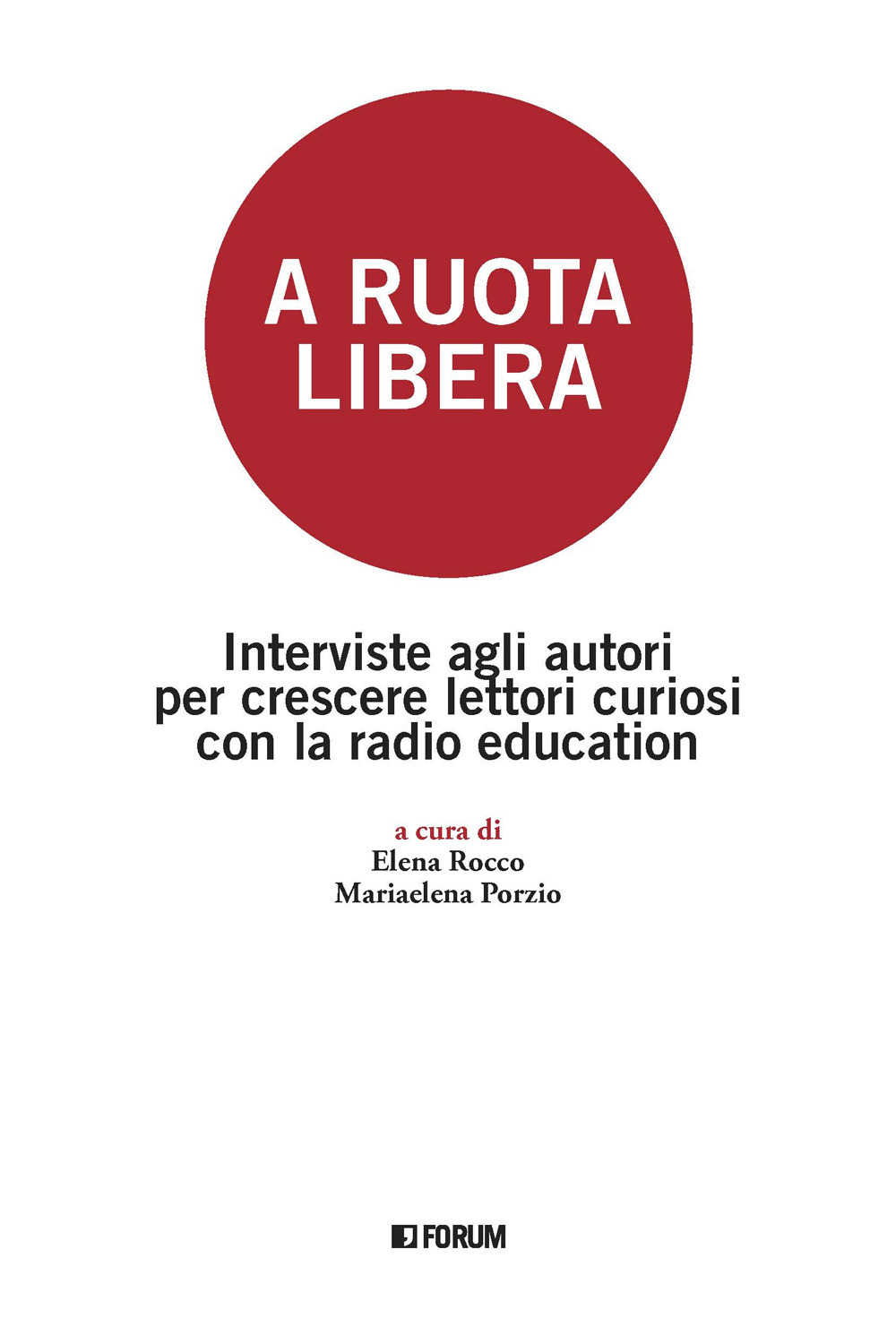 A RUOTA LIBERA

Interviste agli autori per crescere lettori curiosi con la radio education

a cura di
Elena Rocco
Mariaelena Porzio

FORUM